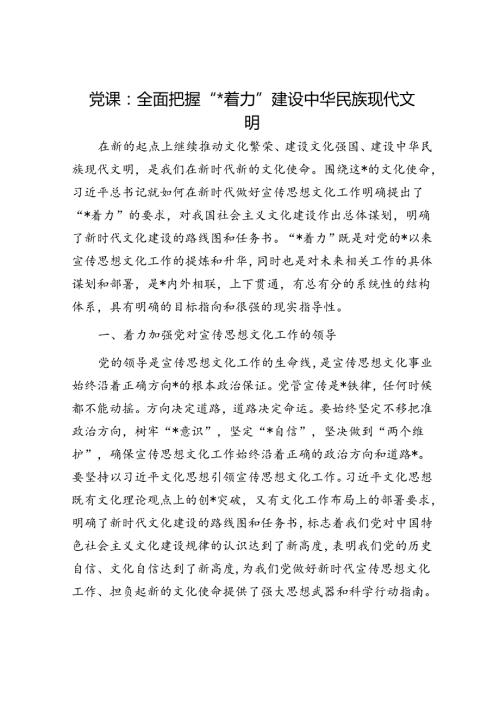 党课：全面把握“*着力”建设中华民族现代文明

在新的起点上继续推动文化繁荣、建设文化强国、建设中华民族现代文明，是我们在新时代新的文化使命。围绕这*的文化使命，习近平总书记就如何在新时代做好宣传思想文化工作明确提出了“*着力”的要求，对我国社会主义文化建设作出总体谋划，明确了新时代文化建设的路线图和任务书。“*着力”既是对党的*以来宣传思想文化工作的提炼和升华，同时也是对未来相关工作的具体谋划和部署，是*内外相联，上下贯通，有总有分的系统性的结构体系，具有明确的目标指向和很强的现实指导性。

一、着力加强党对宣传思想文化工作的领导

党的领导是宣传思想文化工作的生命线，是宣传思想文化事业始终沿着正确方向*的根本政治保证。党管宣传是*铁律，任何时候都不能动摇。方向决定道路，道路决定命运。要始终坚定不移把准政治方向，树牢“*意识”，坚定“*自信”，坚决做到“两个维护”，确保宣传思想文化工作始终沿着正确的政治方向和道路*。要坚持以习近平文化思想引领宣传思想文化工作。习近平文化思想既有文化理论观点上的创*突破，又有文化工作布局上的部署要求，明确了新时代文化建设的路线图和任务书，标志着我们党对中国特色社会主义文化建设规律的认识达到了新高度，表明我们党的历史自信、文化自信达到了新高度，为我们党做好新时代宣传思想文化工作、担负起新的文化使命提供了强大思想武器和科学行动指南。